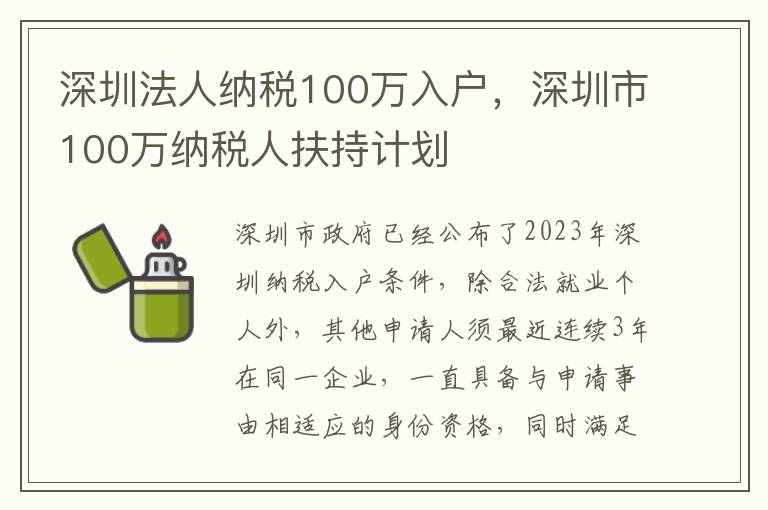 深圳法人纳税100万入户，深圳市100万纳税人扶持计划

深圳市政府已经公布了2023年深圳纳税入户条件，除合法就业个人外，其他申请人须最近连续3年在同一企业，一直具备与申请事由相适应的身份资格，同时满足